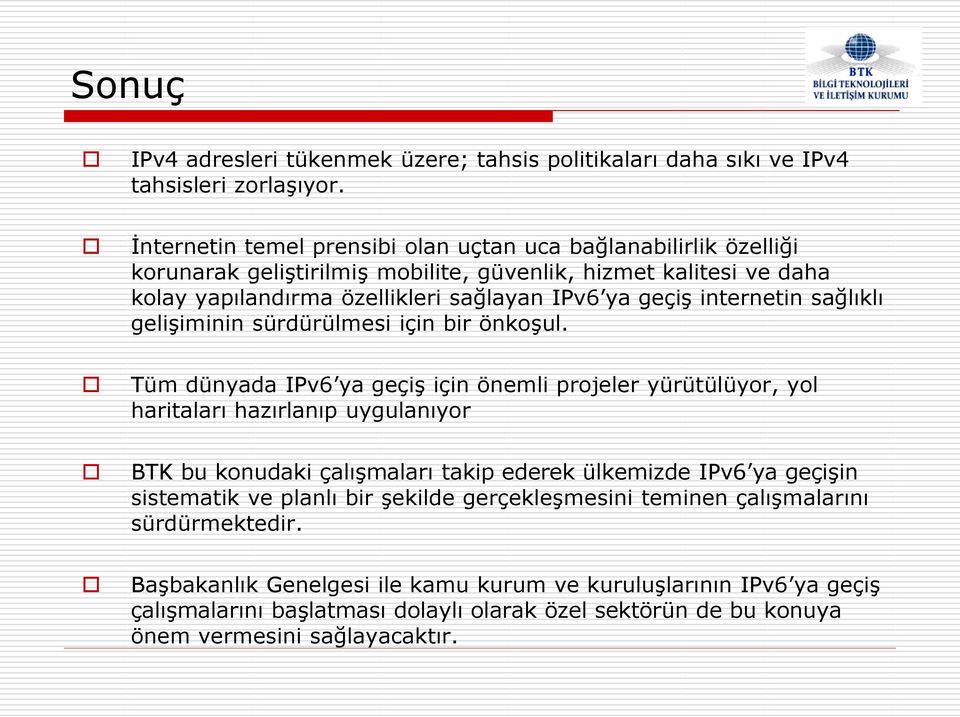 Sonuç

BTK
BİLGİ TEKNOLOJİLERİ VE İLETİŞİM KURUMU

IPv4 adresleri tükenmek üzere; tahsis politikaları daha sıkı ve IPv4 tahsisleri zorlaşıyor.

İnternetin temel prensibi olan uçtan uca bağlanabilirlik özelliği korunarak geliştirilmiş mobilite, güvenlik, hizmet kalitesi ve daha kolay yapılandırma özellikleri sağlayan IPv6'ya geçiş internetin sağlıklı gelişiminin sürdürülmesi için bir önkoşul.

Tüm dünyada IPv6'ya geçiş için önemli projeler yürütülüyor, yol haritaları hazırlanıp uygulanıyor

BTK bu konudaki çalışmaları takip ederek ülkemizde IPv6'ya geçişin sistematik ve planlı bir şekilde gerçekleşmesini teminen çalışmalarını sürdürmektedir.

Başbakanlık Genelgesi ile kamu kurum ve kuruluşlarının IPv6'ya geçiş çalışmalarını başlatması dolaylı olarak özel sektörün de bu konuya önem vermesini sağlayacaktır.